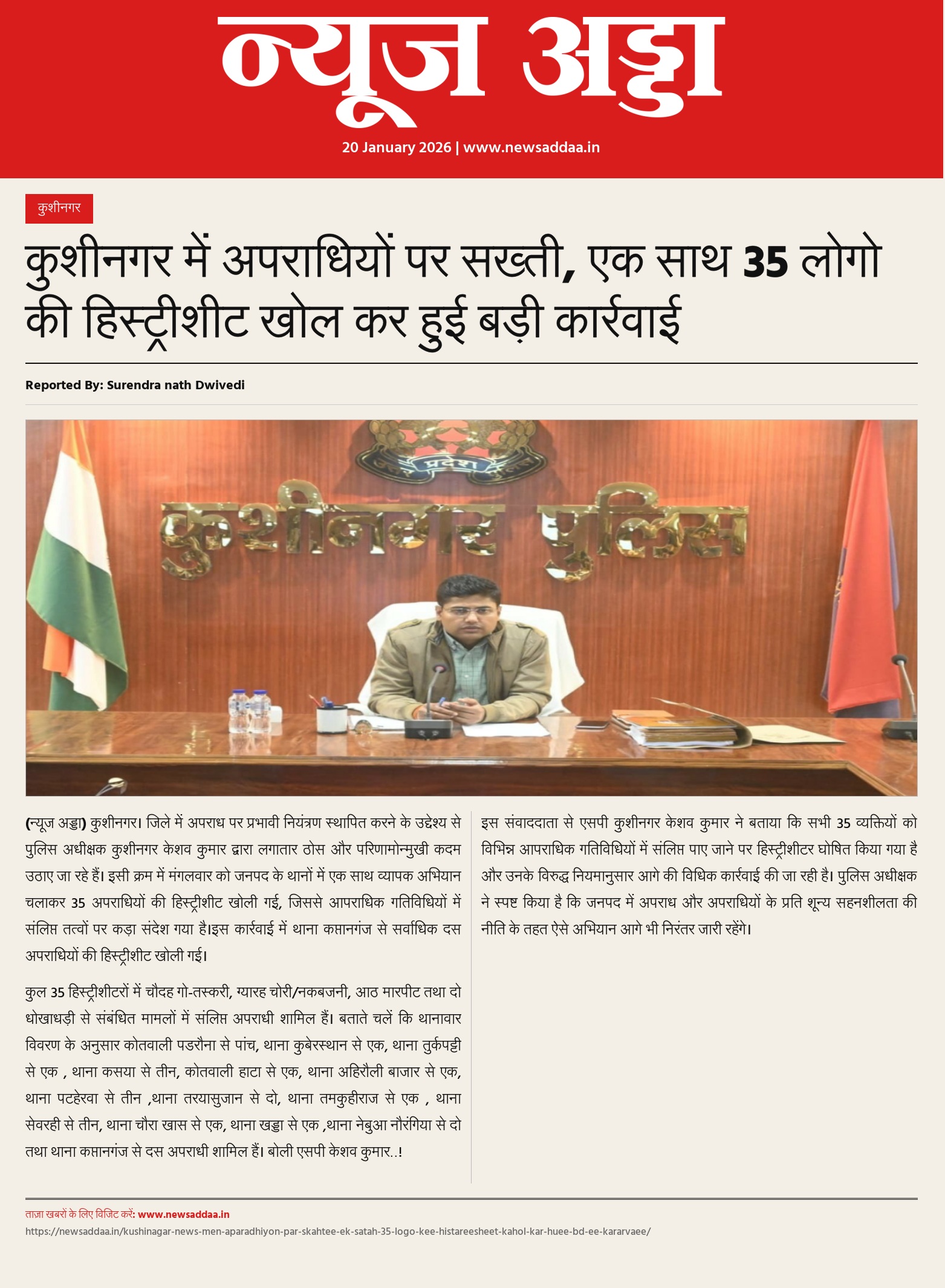 न्यूज अड्डा

20 January 2026 | www.newsaddaa.in

कुशीनगर

कुशीनगर में अपराधियों पर सख्ती, एक साथ 35 लोगो की हिस्ट्रीशीट खोल कर हुई बड़ी कार्रवाई

Reported By: Surendra nath Dwivedi

उत्तर प्रदेश पुलिस

कुशीनगर पुलिस

(न्यूज अड्डा) कुशीनगर। जिले में अपराध पर प्रभावी नियंत्रण स्थापित करने के उद्देश्य से पुलिस अधीक्षक कुशीनगर केशव कुमार द्वारा लगातार ठोस और परिणामोन्मुखी कदम उठाए जा रहे हैं। इसी क्रम में मंगलवार को जनपद के थानों में एक साथ व्यापक अभियान चलाकर 35 अपराधियों की हिस्ट्रीशीट खोली गई, जिससे आपराधिक गतिविधियों में संलिप्त तत्वों पर कड़ा संदेश गया है।इस कार्रवाई में थाना कप्तानगंज से सर्वाधिक दस अपराधियों की हिस्ट्रीशीट खोली गई।

कुल 35 हिस्ट्रीशीटरों में चौदह गो-तस्करी, ग्यारह चोरी/नकबजनी, आठ मारपीट तथा दो धोखाधड़ी से संबंधित मामलों में संलिप्त अपराधी शामिल हैं। बताते चलें कि थानावार विवरण के अनुसार कोतवाली पडरौना से पांच, थाना कुबेरस्थान से एक, थाना तुर्कपट्टी से एक , थाना कसया से तीन, कोतवाली हाटा से एक, थाना अहिरौली बाजार से एक, थाना पटहेरवा से तीन ,थाना तरयासुजान से दो, थाना तमकुहीराज से एक , थाना सेवरही से तीन, थाना चौरा खास से एक, थाना खड्डा से एक ,थाना नेबुआ नौरंगिया से दो तथा थाना कप्तानगंज से दस अपराधी शामिल हैं। बोली एसपी केशव कुमार..!

इस संवाददाता से एसपी कुशीनगर केशव कुमार ने बताया कि सभी 35 व्यक्तियों को विभिन्न आपराधिक गतिविधियों में संलिप्त पाए जाने पर हिस्ट्रीशीटर घोषित किया गया है और उनके विरुद्ध नियमानुसार आगे की विधिक कार्रवाई की जा रही है। पुलिस अधीक्षक ने स्पष्ट किया है कि जनपद में अपराध और अपराधियों के प्रति शून्य सहनशीलता की नीति के तहत ऐसे अभियान आगे भी निरंतर जारी रहेंगे।

ताज़ा खबरों के लिए विजिट करें: www.newsaddaa.in
https://newsaddaa.in/kushinagar-news-men-aparadhiyon-par-skahtee-ek-satah-35-logo-kee-histareesheet-kahol-kar-huee-bd-ee-kararvaee/